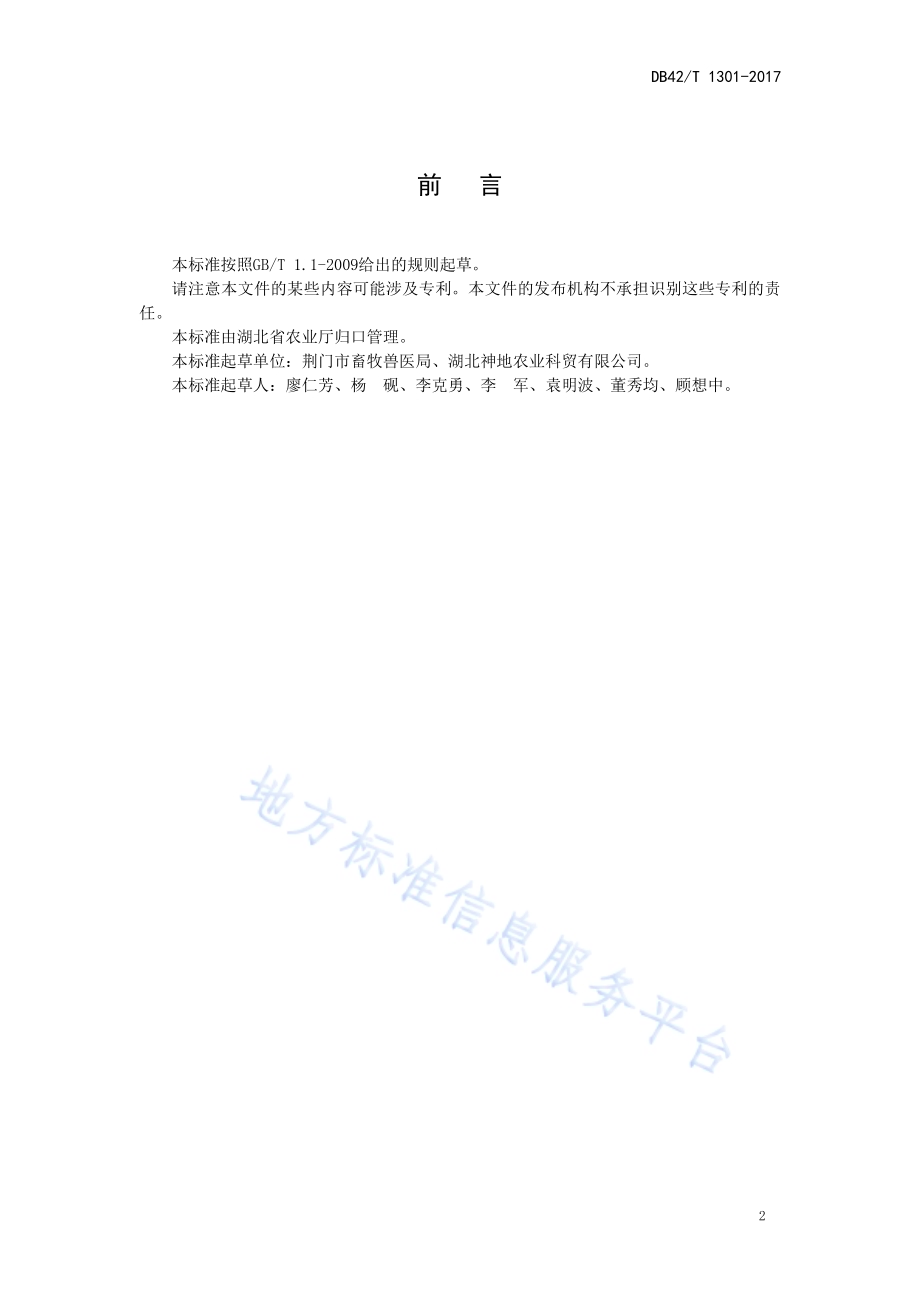 DB42/T 1301-2017

前　言

本标准按照GB/T 1.1-2009给出的规则起草。

请注意本文件的某些内容可能涉及专利。本文件的发布机构不承担识别这些专利的责任。

本标准由湖北省农业厅归口管理。

本标准起草单位：荆门市畜牧兽医局、湖北神地农业科贸有限公司。

本标准起草人：廖仁芳、杨　砚、李克勇、李　军、袁明波、董秀均、顾想中。

地方标准信息服务平台

2